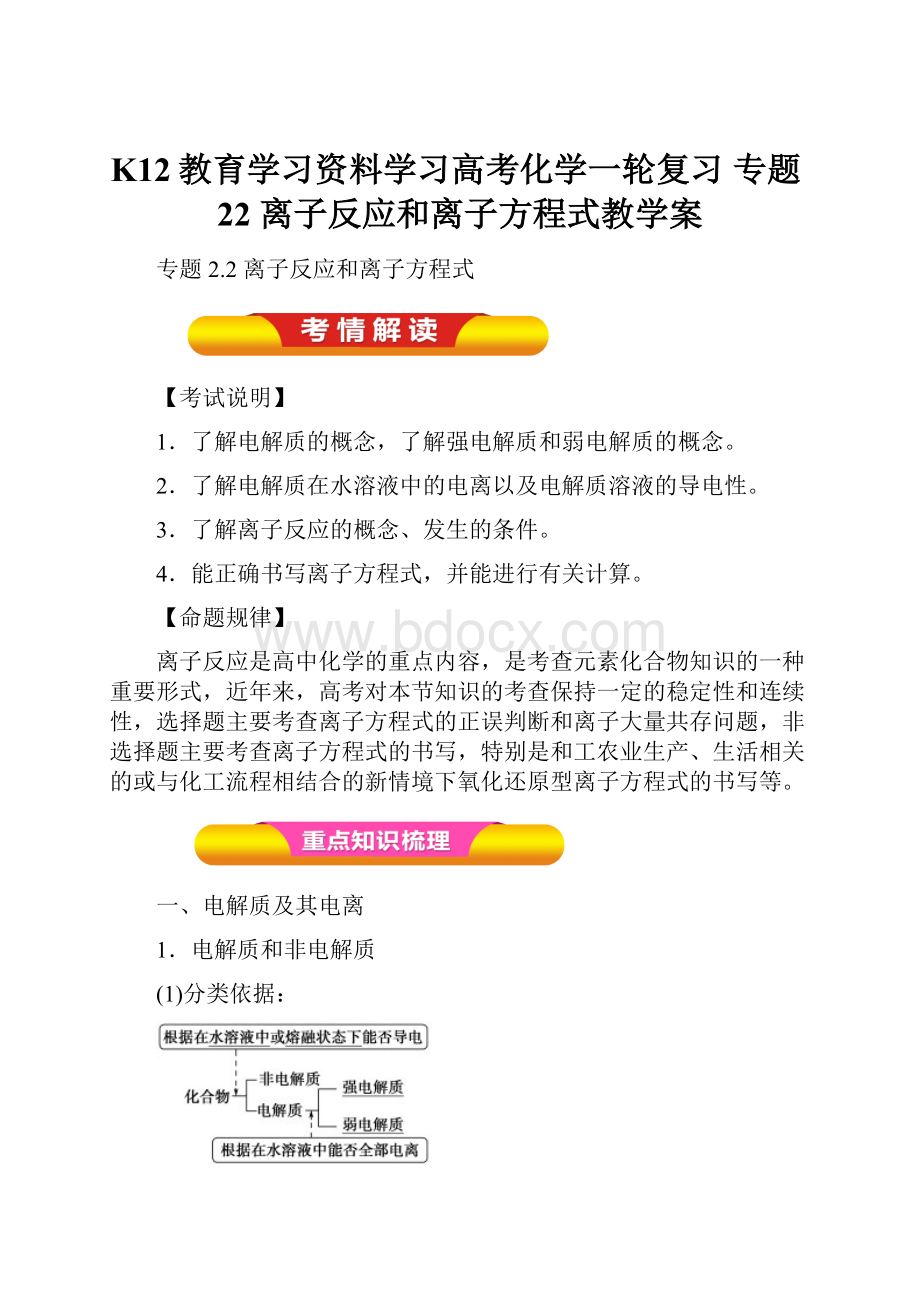 K12 教育学习资料学习高考化学一轮复习 专题 22 离子反应和离子方程式教学案

专题 2.2 离子反应和离子方程式

考情解读

【考试说明】

1．了解电解质的概念，了解强电解质和弱电解质的概念。

2．了解电解质在水溶液中的电离以及电解质溶液的导电性。

3．了解离子反应的概念、发生的条件。

4．能正确书写离子方程式，并能进行有关计算。

【命题规律】

www.bdocx.com

离子反应是高中化学的重点内容，是考查元素化合物知识的一种重要形式，近年来，高考对本节知识的考查保持一定的稳定性和连续性，选择题主要考查离子方程式的正误判断和离子大量共存问题，非选择题主要考查离子方程式的书写，特别是和工农业生产、生活相关的或与化工流程相结合的新情境下氧化还原型离子方程式的书写等。

重点知识梳理

一、电解质及其电离

1．电解质和非电解质

(1)分类依据：

根据在水溶液中或熔融状态下能否导电

化合物

非电解质

电解质

强电解质

弱电解质

根据在水溶液中能否全部电离